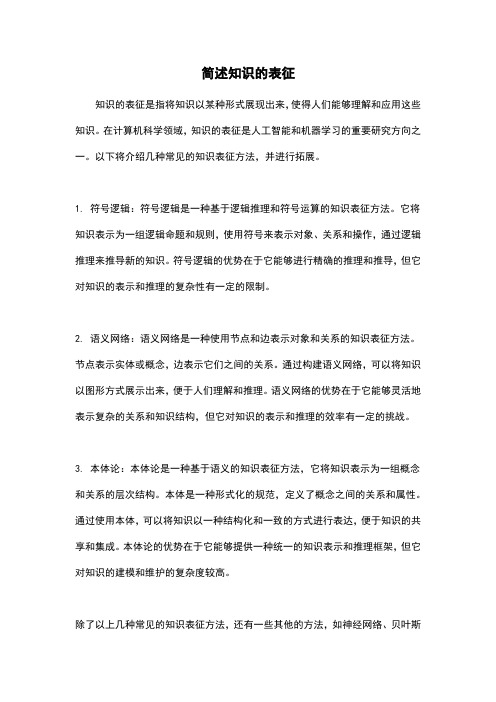 简述知识的表征

知识的表征是指将知识以某种形式展现出来，使得人们能够理解和应用这些知识。在计算机科学领域，知识的表征是人工智能和机器学习的重要研究方向之一。以下将介绍几种常见的知识表征方法，并进行拓展。

1. 符号逻辑：符号逻辑是一种基于逻辑推理和符号运算的知识表征方法。它将知识表示为一组逻辑命题和规则，使用符号来表示对象、关系和操作，通过逻辑推理来推导新的知识。符号逻辑的优势在于它能够进行精确的推理和推导，但它对知识的表示和推理的复杂性有一定的限制。

2. 语义网络：语义网络是一种使用节点和边表示对象和关系的知识表征方法。节点表示实体或概念，边表示它们之间的关系。通过构建语义网络，可以将知识以图形方式展示出来，便于人们理解和推理。语义网络的优势在于它能够灵活地表示复杂的关系和知识结构，但它对知识的表示和推理的效率有一定的挑战。

3. 本体论：本体论是一种基于语义的知识表征方法，它将知识表示为一组概念和关系的层次结构。本体是一种形式化的规范，定义了概念之间的关系和属性。通过使用本体，可以将知识以一种结构化和一致的方式进行表达，便于知识的共享和集成。本体论的优势在于它能够提供一种统一的知识表示和推理框架，但它对知识的建模和维护的复杂度较高。

除了以上几种常见的知识表征方法，还有一些其他的方法，如神经网络、贝叶斯